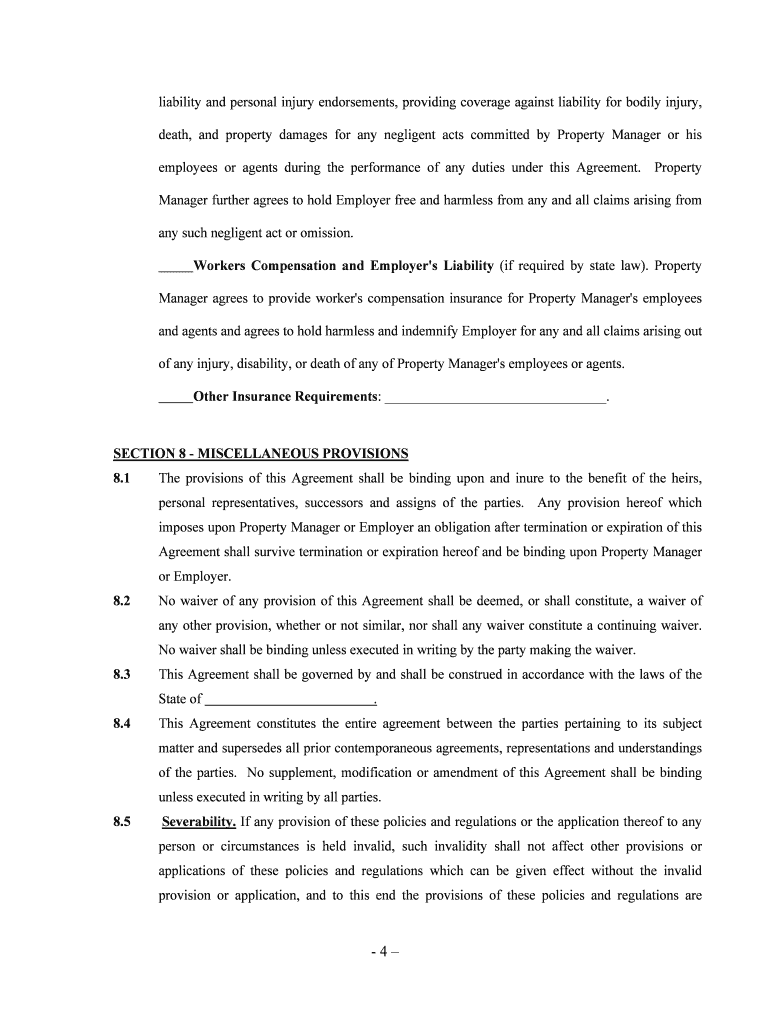 liability and personal injury endorsements, providing coverage against liability for bodily injury, death, and property damages for any negligent acts committed by Property Manager or his employees or agents during the performance of any duties under this Agreement. Property Manager further agrees to hold Employer free and harmless from any and all claims arising from any such negligent act or omission.

_____Workers Compensation and Employer's Liability (if required by state law). Property Manager agrees to provide worker's compensation insurance for Property Manager's employees and agents and agrees to hold harmless and indemnify Employer for any and all claims arising out of any injury, disability, or death of any of Property Manager's employees or agents.

_____Other Insurance Requirements: ________________________________.

SECTION 8 - MISCELLANEOUS PROVISIONS

8.1 The provisions of this Agreement shall be binding upon and inure to the benefit of the heirs, personal representatives, successors and assigns of the parties. Any provision hereof which imposes upon Property Manager or Employer an obligation after termination or expiration of this Agreement shall survive termination or expiration hereof and be binding upon Property Manager or Employer.

8.2 No waiver of any provision of this Agreement shall be deemed, or shall constitute, a waiver of any other provision, whether or not similar, nor shall any waiver constitute a continuing waiver. No waiver shall be binding unless executed in writing by the party making the waiver.

8.3 This Agreement shall be governed by and shall be construed in accordance with the laws of the State of ________________________.

8.4 This Agreement constitutes the entire agreement between the parties pertaining to its subject matter and supersedes all prior contemporaneous agreements, representations and understandings of the parties. No supplement, modification or amendment of this Agreement shall be binding unless executed in writing by all parties.

8.5 Severability. If any provision of these policies and regulations or the application thereof to any person or circumstances is held invalid, such invalidity shall not affect other provisions or applications of these policies and regulations which can be given effect without the invalid provision or application, and to this end the provisions of these policies and regulations are

- 4 –